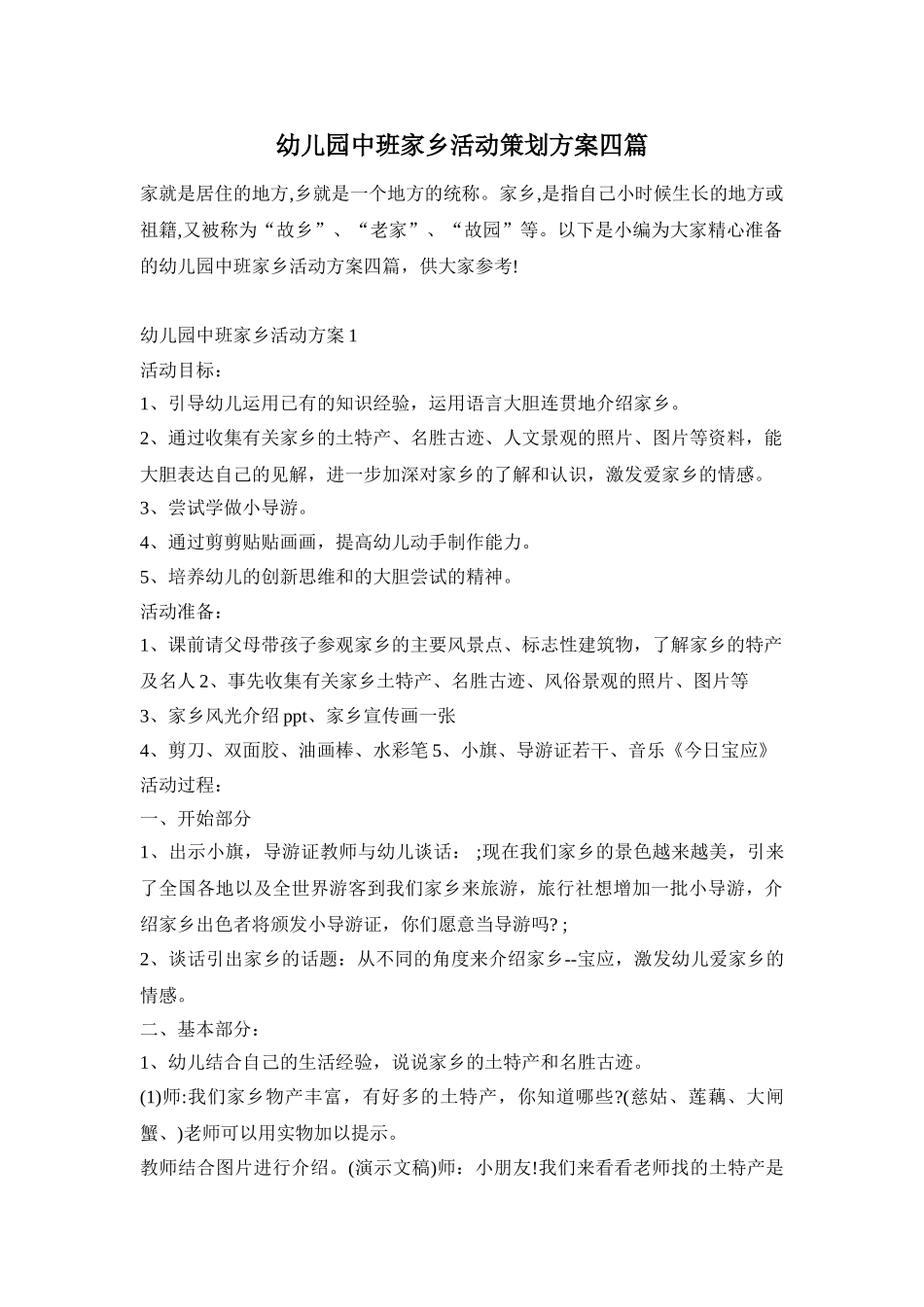 幼儿园中班家乡活动策划方案四篇

家就是居住的地方,乡就是一个地方的统称。家乡,是指自己小时候生长的地方或祖籍,又被称为“故乡”、“老家”、“故园”等。以下是小编为大家精心准备的幼儿园中班家乡活动方案四篇，供大家参考!

幼儿园中班家乡活动方案 1
活动目标：
1、引导幼儿运用已有的知识经验，运用语言大胆连贯地介绍家乡。
2、通过收集有关家乡的土特产、名胜古迹、人文景观的照片、图片等资料，能大胆表达自己的见解，进一步加深对家乡的了解和认识，激发爱家乡的情感。
3、尝试学做小导游。
4、通过剪剪贴贴画画，提高幼儿动手制作能力。
5、培养幼儿的创新思维和的大胆尝试的精神。
活动准备：
1、课前请父母带孩子参观家乡的主要风景点、标志性建筑物，了解家乡的特产及名人 2、事先收集有关家乡土特产、名胜古迹、风俗景观的照片、图片等
3、家乡风光介绍 ppt、家乡宣传画一张
4、剪刀、双面胶、油画棒、水彩笔 5、小旗、导游证若干、音乐《今日宝应》
活动过程：
一、开始部分
1、出示小旗，导游证教师与幼儿谈话： ;现在我们家乡的景色越来越美，引来了全国各地以及全世界游客到我们家乡来旅游，旅行社想增加一批小导游，介绍家乡出色者将颁发小导游证，你们愿意当导游吗? ;
2、谈话引出家乡的话题：从不同的角度来介绍家乡--宝应，激发幼儿爱家乡的情感。
二、基本部分：
1、幼儿结合自己的生活经验，说说家乡的土特产和名胜古迹。
(1)师:我们家乡物产丰富，有好多的土特产，你知道哪些?(慈姑、莲藕、大闸蟹、)老师可以用实物加以提示。
教师结合图片进行介绍。(演示文稿)师：小朋友!我们来看看老师找的土特产是